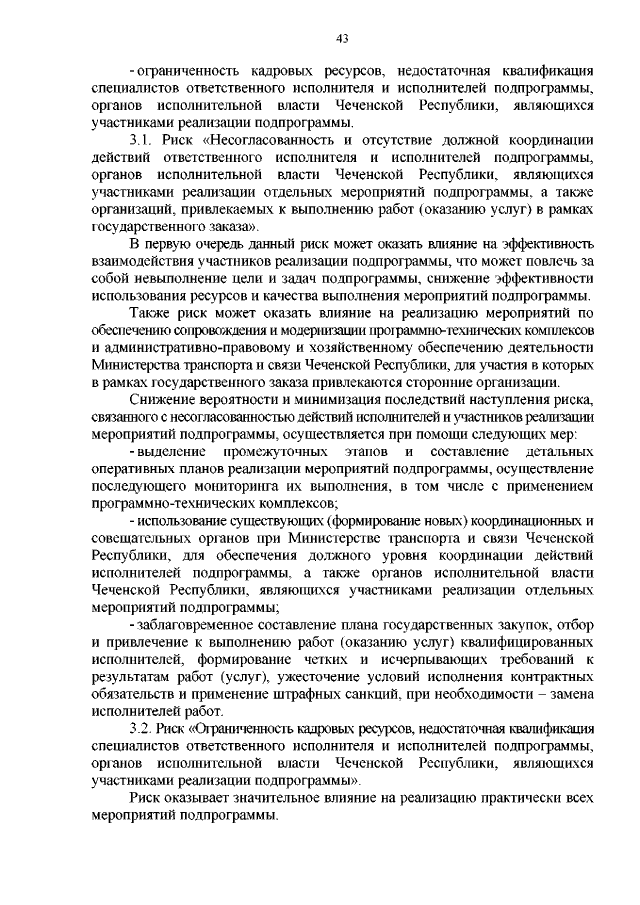 43

- ограниченность кадровых ресурсов, недостаточная квалификация специалистов ответственного исполнителя и исполнителей подпрограммы, органов исполнительной власти Чеченской Республики, являющихся участниками реализации подпрограммы.

3.1. Риск «Несогласованность и отсутствие должной координации действий ответственного исполнителя и исполнителей подпрограммы, органов исполнительной власти Чеченской Республики, являющихся участниками реализации отдельных мероприятий подпрограммы, а также организаций, привлекаемых к выполнению работ (оказанию услуг) в рамках государственного заказа».

В первую очередь данный риск может оказать влияние на эффективность взаимодействия участников реализации подпрограммы, что может повлечь за собой невыполнение цели и задач подпрограммы, снижение эффективности использования ресурсов и качества выполнения мероприятий подпрограммы.

Также риск может оказать влияние на реализацию мероприятий по обеспечению сопровождения и модернизации программно-технических комплексов и административно-правовому и хозяйственному обеспечению деятельности Министерства транспорта и связи Чеченской Республики, для участия в которых в рамках государственного заказа привлекаются сторонние организации.

Снижение вероятности и минимизация последствий наступления риска, связанного с несогласованностью действий исполнителей и участников реализации мероприятий подпрограммы, осуществляется при помощи следующих мер:

- выделение промежуточных этапов и составление детальных оперативных планов реализации мероприятий подпрограммы, осуществление последующего мониторинга их выполнения, в том числе с применением программно-технических комплексов;

- использование существующих (формирование новых) координационных и совещательных органов при Министерстве транспорта и связи Чеченской Республики, для обеспечения должного уровня координации действий исполнителей подпрограммы, а также органов исполнительной власти Чеченской Республики, являющихся участниками реализации отдельных мероприятий подпрограммы;

- заблаговременное составление плана государственных закупок, отбор и привлечение к выполнению работ (оказанию услуг) квалифицированных исполнителей, формирование четких и исчерпывающих требований к результатам работ (услуг), ужесточение условий исполнения контрактных обязательств и применение штрафных санкций, при необходимости – замена исполнителей работ.

3.2. Риск «Ограниченность кадровых ресурсов, недостаточная квалификация специалистов ответственного исполнителя и исполнителей подпрограммы, органов исполнительной власти Чеченской Республики, являющихся участниками реализации подпрограммы».

Риск оказывает значительное влияние на реализацию практически всех мероприятий подпрограммы.